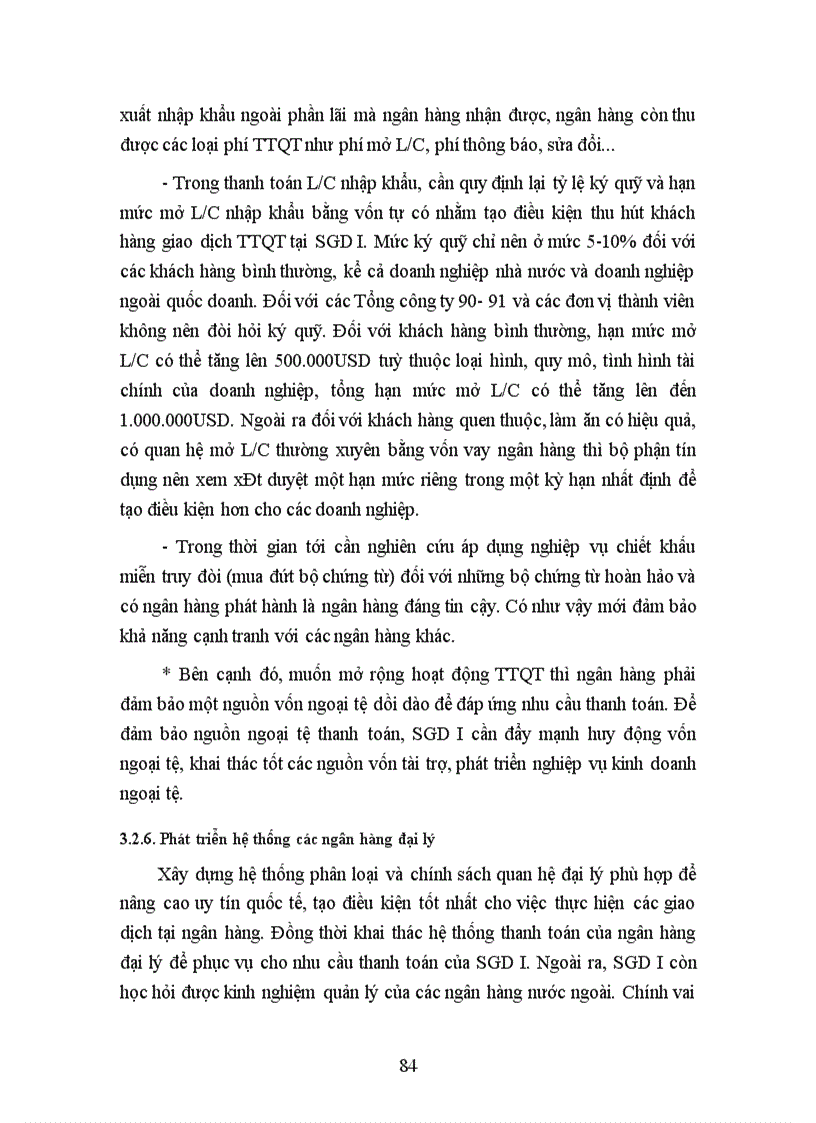 xuất nhập khẩu ngoài phần lãi mà ngân hàng nhận được, ngân hàng còn thu được các loại phí TTQT như phí mở L/C, phí thông báo, sửa đổi...

- Trong thanh toán L/C nhập khẩu, cần quy định lại tỷ lệ ký quỹ và hạn mức mở L/C nhập khẩu bằng vốn tự có nhằm tạo điều kiện thu hút khách hàng giao dịch TTQT tại SGD I. Mức ký quỹ chỉ nên ở mức 5-10% đối với các khách hàng bình thường, kể cả doanh nghiệp nhà nước và doanh nghiệp ngoài quốc doanh. Đối với các Tổng công ty 90- 91 và các đơn vị thành viên không nên đòi hỏi ký quỹ. Đối với khách hàng bình thường, hạn mức mở L/C có thể tăng lên 500.000USD tuỳ thuộc loại hình, quy mô, tình hình tài chính của doanh nghiệp, tổng hạn mức mở L/C có thể tăng lên đến 1.000.000USD. Ngoài ra đối với khách hàng quen thuộc, làm ăn có hiệu quả, có quan hệ mở L/C thường xuyên bằng vốn vay ngân hàng thì bộ phận tín dụng nên xem xĐt duyệt một hạn mức riêng trong một kỳ hạn nhất định để tạo điều kiện hơn cho các doanh nghiệp.

- Trong thời gian tới cần nghiên cứu áp dụng nghiệp vụ chiết khấu miễn truy đòi (mua đứt bộ chứng từ) đối với những bộ chứng từ hoàn hảo và có ngân hàng phát hành là ngân hàng đáng tin cậy. Có như vậy mới đảm bảo khả năng cạnh tranh với các ngân hàng khác.

* Bên cạnh đó, muốn mở rộng hoạt động TTQT thì ngân hàng phải đảm bảo một nguồn vốn ngoại tệ dồi dào để đáp ứng nhu cầu thanh toán. Để đảm bảo nguồn ngoại tệ thanh toán, SGD I cần đẩy mạnh huy động vốn ngoại tệ, khai thác tốt các nguồn vốn tài trợ, phát triển nghiệp vụ kinh doanh ngoại tệ.

3.2.6. Phát triển hệ thống các ngân hàng đại lý

Xây dựng hệ thống phân loại và chính sách quan hệ đại lý phù hợp để nâng cao uy tín quốc tế, tạo điều kiện tốt nhất cho việc thực hiện các giao dịch tại ngân hàng. Đồng thời khai thác hệ thống thanh toán của ngân hàng đại lý để phục vụ cho nhu cầu thanh toán của SGD I. Ngoài ra, SGD I còn học hỏi được kinh nghiệm quản lý của các ngân hàng nước ngoài. Chính vai

84